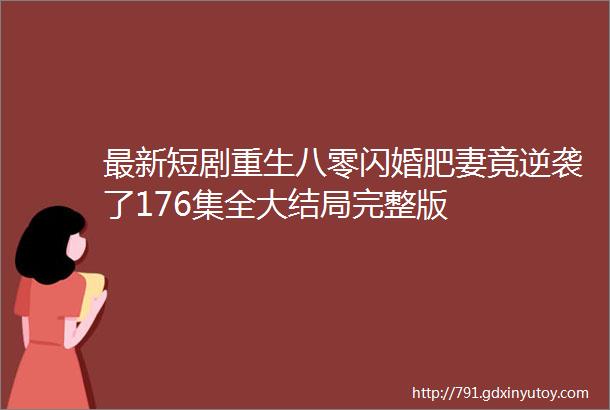 最新短剧重生八零闪婚肥妻竟逆袭了176集全大结局完整版

http://791.gdxinyutoy.com